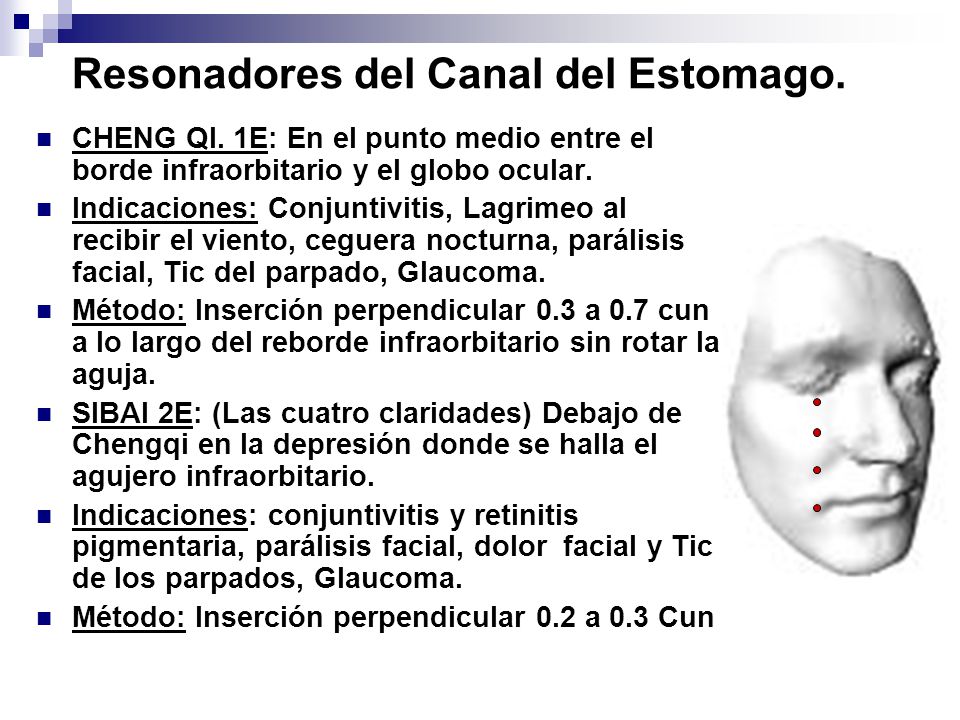 Resonadores del Canal del Estomago.

CHENG QI. 1E: En el punto medio entre el borde infraorbitario y el globo ocular.

Indicaciones: Conjuntivitis, Lagrimeo al recibir el viento, ceguera nocturna, parálisis facial, Tic del parpado, Glaucoma.

Método: Inserción perpendicular 0.3 a 0.7 cun a lo largo del reborde infraorbitario sin rotar la aguja.

SIBAI 2E: (Las cuatro claridades) Debajo de Chengqi en la depresión donde se halla el agujero infraorbitario.

Indicaciones: conjuntivitis y retinitis pigmentaria, parálisis facial, dolor facial y Tic de los parpados, Glaucoma.

Método: Inserción perpendicular 0.2 a 0.3 Cun